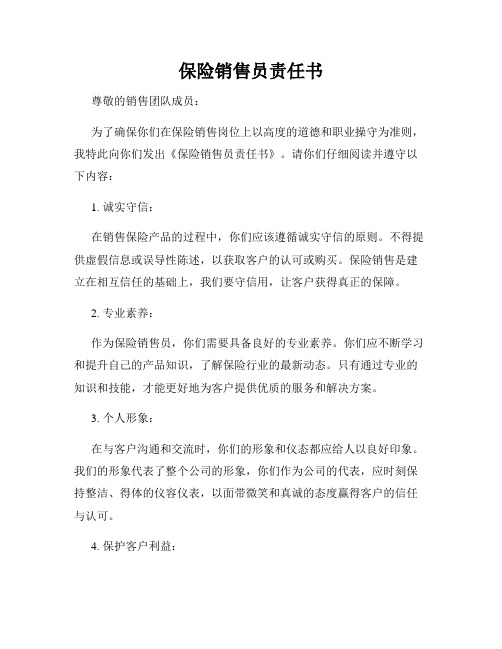 保险销售员责任书

尊敬的销售团队成员：

为了确保你们在保险销售岗位上以高度的道德和职业操守为准则，我特此向你们发出《保险销售员责任书》。请你们仔细阅读并遵守以下内容：

1. 诚实守信：

在销售保险产品的过程中，你们应该遵循诚实守信的原则。不得提供虚假信息或误导性陈述，以获取客户的认可或购买。保险销售是建立在相互信任的基础上，我们要守信用，让客户获得真正的保障。

2. 专业素养：

作为保险销售员，你们需要具备良好的专业素养。你们应不断学习和提升自己的产品知识，了解保险行业的最新动态。只有通过专业的知识和技能，才能更好地为客户提供优质的服务和解决方案。

3. 个人形象：

在与客户沟通和交流时，你们的形象和仪态都应给人以良好印象。我们的形象代表了整个公司的形象，你们作为公司的代表，应时刻保持整洁、得体的仪容仪表，以面带微笑和真诚的态度赢得客户的信任与认可。

4. 保护客户利益：